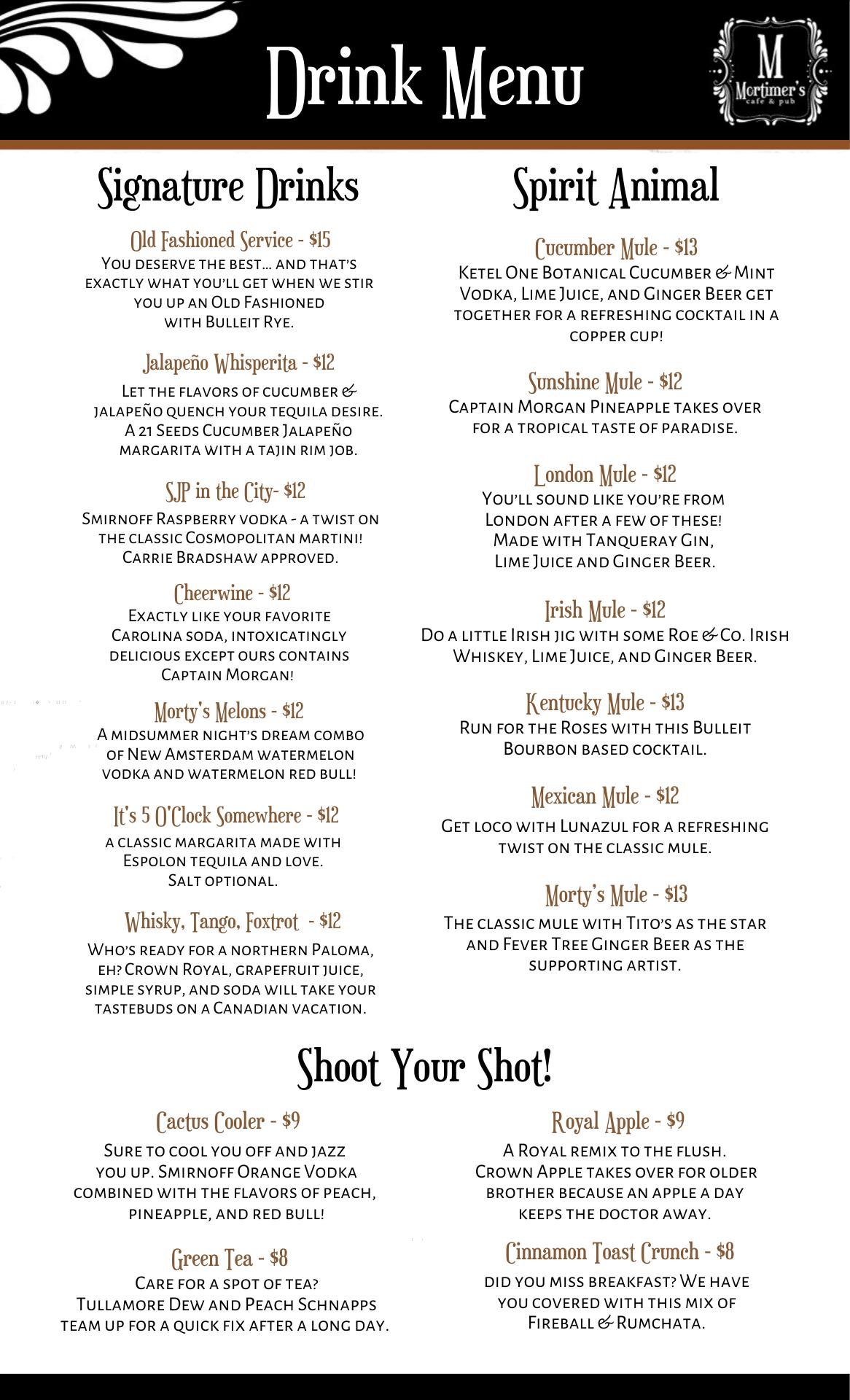 Drink Menu

M
Mortimer's
cafe & pub

Signature Drinks

Old Fashioned Service - $15
You deserve the best… and that's exactly what you'll get when we stir you up an Old Fashioned with Bulleit Rye.

Jalapeño Whisperita - $12
Let the flavors of cucumber & jalapeño quench your tequila desire. A 21 Seeds Cucumber Jalapeño margarita with a tajin rim job.

SJP in the City- $12
Smirnoff Raspberry vodka - a twist on the classic Cosmopolitan martini! Carrie Bradshaw approved.

Cheerwine - $12
Exactly like your favorite Carolina soda, intoxicatingly delicious except ours contains Captain Morgan!

Morty's Melons - $12
A midsummer night's dream combo of New Amsterdam watermelon vodka and watermelon red bull!

It's 5 O'Clock Somewhere - $12
a classic margarita made with Espolon tequila and love. Salt optional.

Whisky, Tango, Foxtrot - $12
Who's ready for a northern Paloma, eh? Crown Royal, grapefruit juice, simple syrup, and soda will take your tastebuds on a Canadian vacation.

Spirit Animal

Cucumber Mule - $13
Ketel One Botanical Cucumber & Mint Vodka, Lime Juice, and Ginger Beer get together for a refreshing cocktail in a copper cup!

Sunshine Mule - $12
Captain Morgan Pineapple takes over for a tropical taste of paradise.

London Mule - $12
You'll sound like you're from London after a few of these! Made with Tanqueray Gin, Lime Juice and Ginger Beer.

Irish Mule - $12
Do a little Irish jig with some Roe & Co. Irish Whiskey, Lime Juice, and Ginger Beer.

Kentucky Mule - $13
Run for the Roses with this Bulleit Bourbon based cocktail.

Mexican Mule - $12
Get loco with Lunazul for a refreshing twist on the classic mule.

Morty's Mule - $13
The classic mule with Tito's as the star and Fever Tree Ginger Beer as the supporting artist.

Shoot Your Shot!

Cactus Cooler - $9
Sure to cool you off and jazz you up. Smirnoff Orange Vodka combined with the flavors of peach, pineapple, and red bull!

Green Tea - $8
Care for a spot of tea? Tullamore Dew and Peach Schnapps team up for a quick fix after a long day.

Royal Apple - $9
A Royal remix to the flush. Crown Apple takes over for older brother because an apple a day keeps the doctor away.

Cinnamon Toast Crunch - $8
did you miss breakfast? We have you covered with this mix of Fireball & Rumchata.